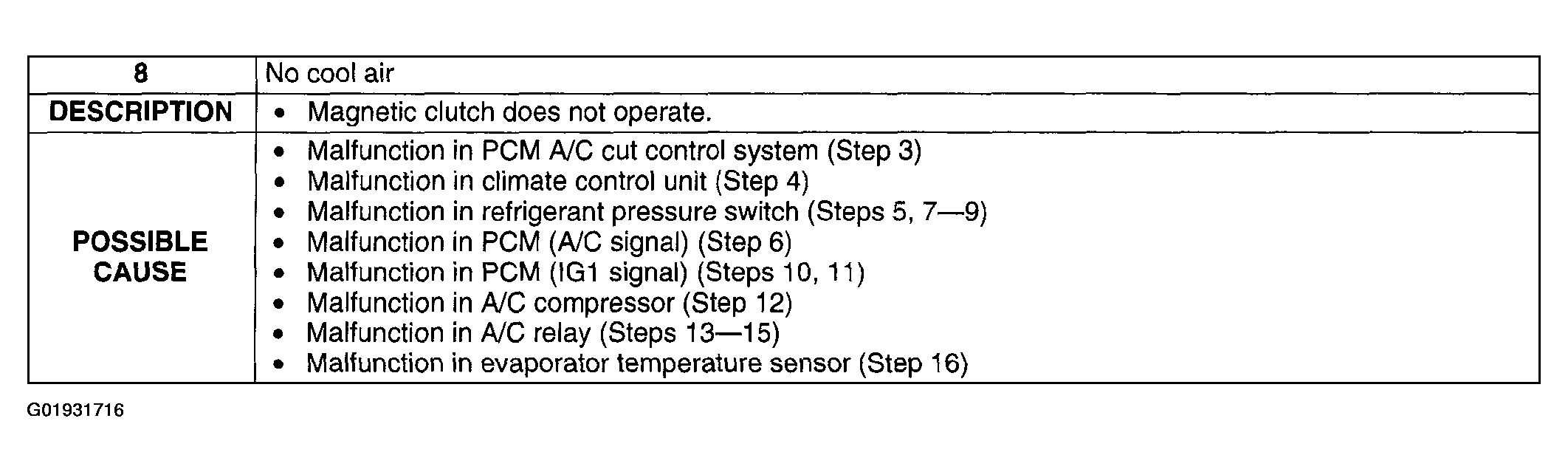 | 8 | No cool air |
|---|---|
| DESCRIPTION | • Magnetic clutch does not operate. |
| POSSIBLE CAUSE | • Malfunction in PCM A/C cut control system (Step 3)<br>• Malfunction in climate control unit (Step 4)<br>• Malfunction in refrigerant pressure switch (Steps 5, 7—9)<br>• Malfunction in PCM (A/C signal) (Step 6)<br>• Malfunction in PCM (IG1 signal) (Steps 10, 11)<br>• Malfunction in A/C compressor (Step 12)<br>• Malfunction in A/C relay (Steps 13—15)<br>• Malfunction in evaporator temperature sensor (Step 16) |

G01931716